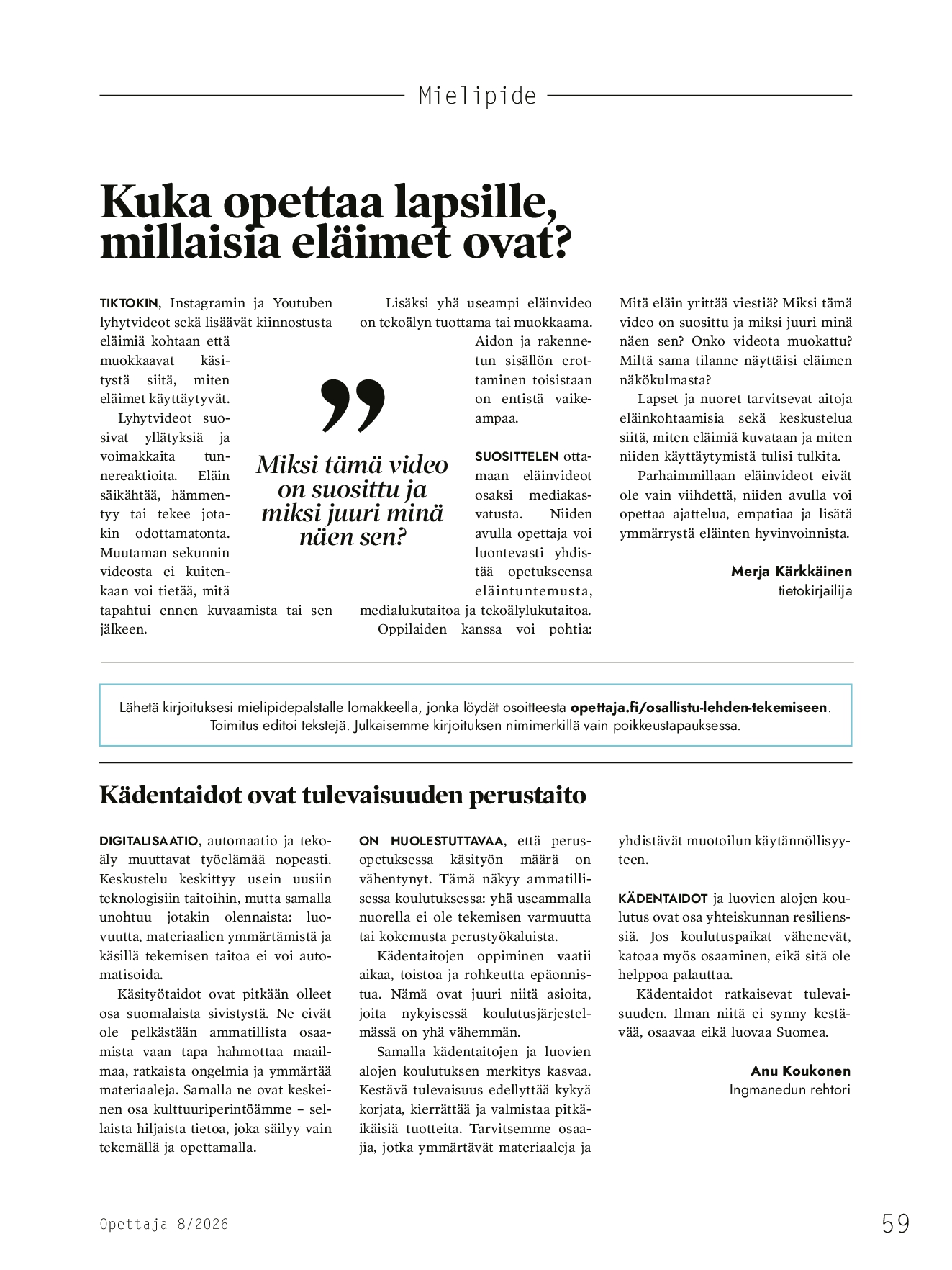 Mielipide

Kuka opettaa lapsille, millaisia eläimet ovat?

TIKTOKIN, Instagramin ja Youtuben lyhytvideot sekä lisäävät kiinnostusta eläimiä kohtaan että muokkaavat käsitystä siitä, miten eläimet käyttäytyvät.

Lyhytvideot suosivat yllätyksiä ja voimakkaita tunnereaktioita. Eläin säikähtää, hämmentyy tai tekee jotakin odottamatonta. Muutaman sekunnin videosta ei kuitenkaan voi tietää, mitä tapahtui ennen kuvaamista tai sen jälkeen.

Lisäksi yhä useampi eläinvideo on tekoälyn tuottama tai muokkaama. Aidon ja rakennetun sisällön erottaminen toisistaan on entistä vaikeampaa.

SUOSITTELEN ottamaan eläinvideot osaksi mediakasvatusta. Niiden avulla opettaja voi luontevasti yhdistää opetukseensa eläintuntemusta, medialukutaitoa ja tekoälylukutaitoa. Oppilaiden kanssa voi pohtia: Mitä eläin yrittää viestiä? Miksi tämä video on suosittu ja miksi juuri minä näen sen? Onko videota muokattu? Miltä sama tilanne näyttäisi eläimen näkökulmasta?

Lapset ja nuoret tarvitsevat aitoja eläinkohtaamisia sekä keskustelua siitä, miten eläimiä kuvataan ja miten niiden käyttäytymistä tulisi tulkita.

Parhaimmillaan eläinvideot eivät ole vain viihdettä, niiden avulla voi opettaa ajattelua, empatiaa ja lisätä ymmärrystä eläinten hyvinvoinnista.

Merja Kärkkäinen
tietokirjailija

”
Miksi tämä video on suosittu ja miksi juuri minä näen sen?

Lähetä kirjoituksesi mielipidepalstalle lomakkeella, jonka löydät osoitteesta opettaja.fi/osallistu-lehden-tekemiseen. Toimitus editoi tekstejä. Julkaisemme kirjoituksen nimimerkillä vain poikkeustapauksessa.

Kädentaidot ovat tulevaisuuden perustaito

DIGITALISAATIO, automaatio ja tekoäly muuttavat työelämää nopeasti. Keskustelu keskittyy usein uusiin teknologisiin taitoihin, mutta samalla unohtuu jotakin olennaista: luovuutta, materiaalien ymmärtämistä ja käsillä tekemisen taitoa ei voi automatisoida.

Käsityötaidot ovat pitkään olleet osa suomalaista sivistystä. Ne eivät ole pelkästään ammatillista osaamista vaan tapa hahmottaa maailmaa, ratkaista ongelmia ja ymmärtää materiaaleja. Samalla ne ovat keskeinen osa kulttuuriperintöämme – sellaista hiljaista tietoa, joka säilyy vain tekemällä ja opettamalla.

ON HUOLESTUTTAVAA, että perusopetuksessa käsityön määrä on vähentynyt. Tämä näkyy ammatillisessa koulutuksessa: yhä useammalla nuorella ei ole tekemisen varmuutta tai kokemusta perustyökaluista.

Kädentaitojen oppiminen vaatii aikaa, toistoa ja rohkeutta epäonnistua. Nämä ovat juuri niitä asioita, joita nykyisessä koulutusjärjestelmässä on yhä vähemmän.

Samalla kädentaitojen ja luovien alojen koulutuksen merkitys kasvaa. Kestävä tulevaisuus edellyttää kykyä korjata, kierrättää ja valmistaa pitkäikäisiä tuotteita. Tarvitsemme osaajia, jotka ymmärtävät materiaaleja ja yhdistävät muotoilun käytännöllisyyteen.

KÄDENTAIDOT ja luovien alojen koulutus ovat osa yhteiskunnan resilienssiä. Jos koulutuspaikat vähenevät, katoaa myös osaaminen, eikä sitä ole helppoa palauttaa.

Kädentaidot ratkaisevat tulevaisuuden. Ilman niitä ei synny kestävää, osaavaa eikä luovaa Suomea.

Anu Koukonen
Ingmanedun rehtori

Opettaja 8/2026

59